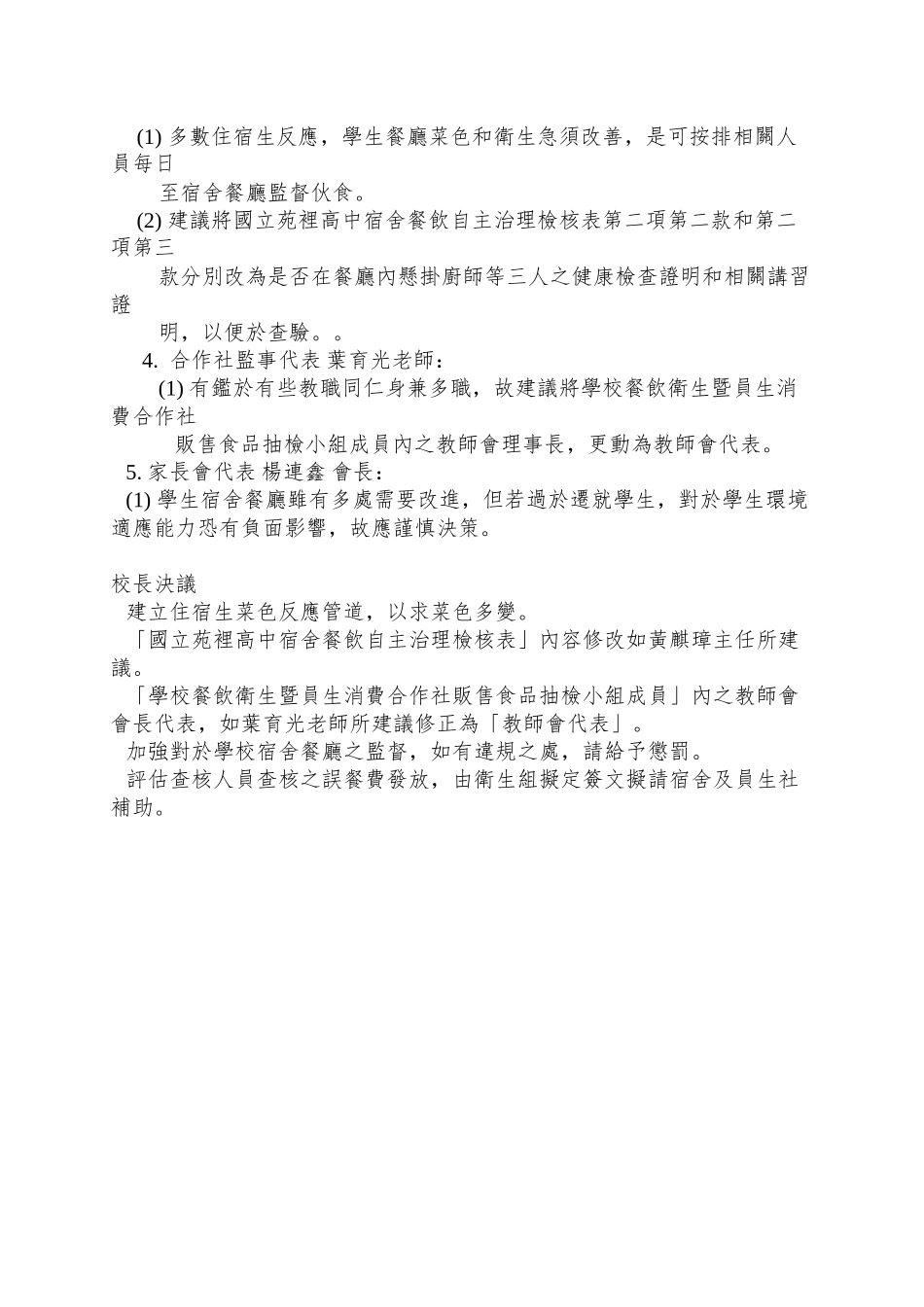 (1) 多數住宿生反應，學生餐廳菜色和衛生急須改善，是可按排相關人員每日至宿舍餐廳監督伙食。

(2) 建議將國立苑裡高中宿舍餐飲自主治理檢核表第二項第二款和第二項第三款分別改為是否在餐廳內懸掛廚師等三人之健康檢查證明和相關講習證明，以便於查驗。。

4. 合作社監事代表 葉育光老師：

(1) 有鑑於有些教職同仁身兼多職，故建議將學校餐飲衛生暨員生消費合作社販售食品抽檢小組成員內之教師會理事長，更動為教師會代表。

5. 家長會代表 楊連鑫 會長：

(1) 學生宿舍餐廳雖有多處需要改進，但若過於遷就學生，對於學生環境適應能力恐有負面影響，故應謹慎決策。

校長決議

建立住宿生菜色反應管道，以求菜色多變。

「國立苑裡高中宿舍餐飲自主治理檢核表」內容修改如黃麒璋主任所建議。

「學校餐飲衛生暨員生消費合作社販售食品抽檢小組成員」內之教師會會長代表，如葉育光老師所建議修正為「教師會代表」。

加強對於學校宿舍餐廳之監督，如有違規之處，請給予懲罰。

評估查核人員查核之誤餐費發放，由衛生組擬定簽文擬請宿舍及員生社補助。